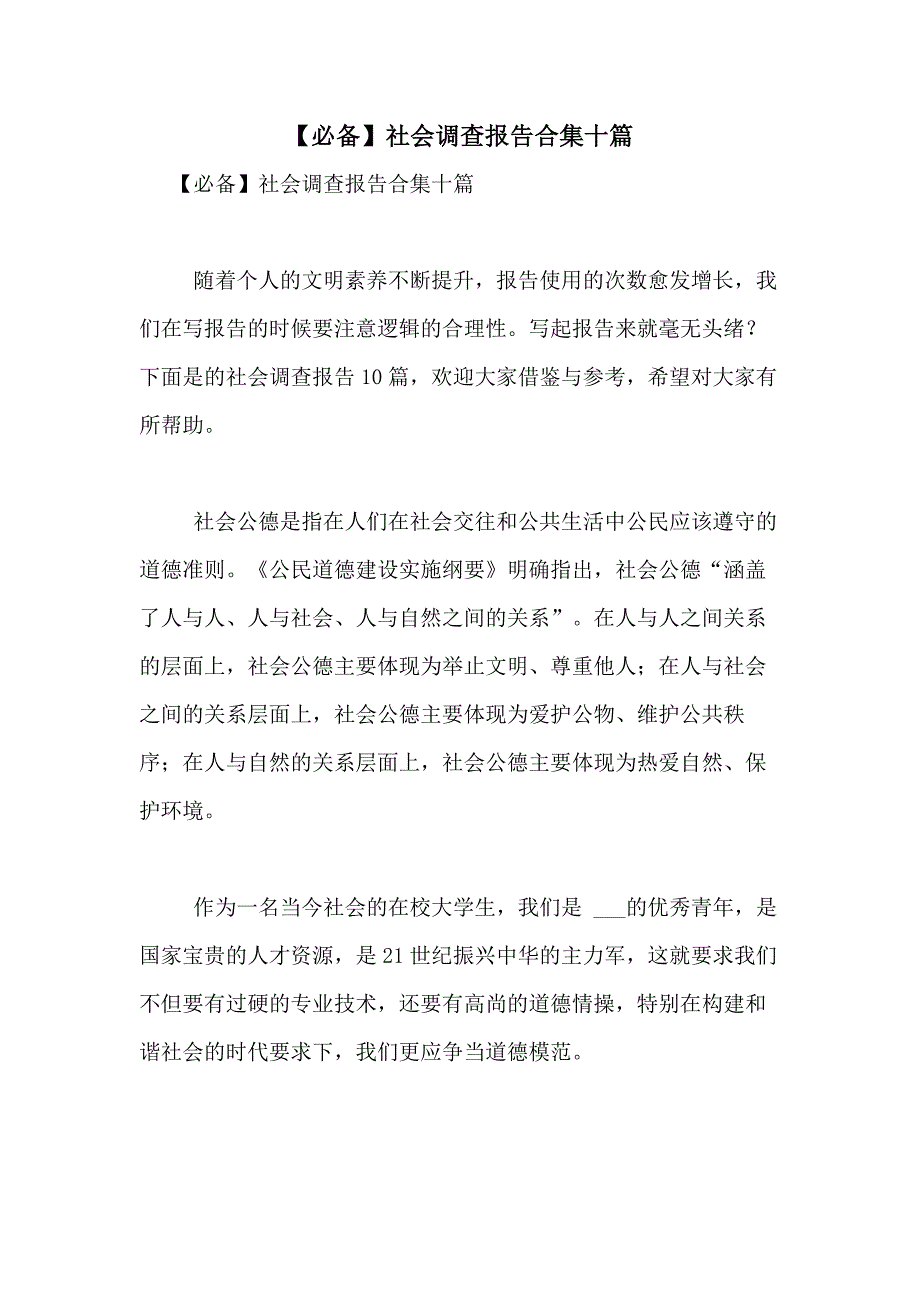 【必备】社会调查报告合集十篇

【必备】社会调查报告合集十篇

随着个人的文明素养不断提升，报告使用的次数愈发增长，我们在写报告的时候要注意逻辑的合理性。写起报告来就毫无头绪？下面是的社会调查报告10篇，欢迎大家借鉴与参考，希望对大家有所帮助。

社会公德是指在人们在社会交往和公共生活中公民应该遵守的道德准则。《公民道德建设实施纲要》明确指出，社会公德“涵盖了人与人、人与社会、人与自然之间的关系”。在人与人之间关系的层面上，社会公德主要体现为举止文明、尊重他人；在人与社会之间的关系层面上，社会公德主要体现为爱护公物、维护公共秩序；在人与自然的关系层面上，社会公德主要体现为热爱自然、保护环境。

作为一名当今社会的在校大学生，我们是 ___的优秀青年，是国家宝贵的人才资源，是21世纪振兴中华的主力军，这就要求我们不但要有过硬的专业技术，还要有高尚的道德情操，特别在构建和谐社会的时代要求下，我们更应争当道德模范。